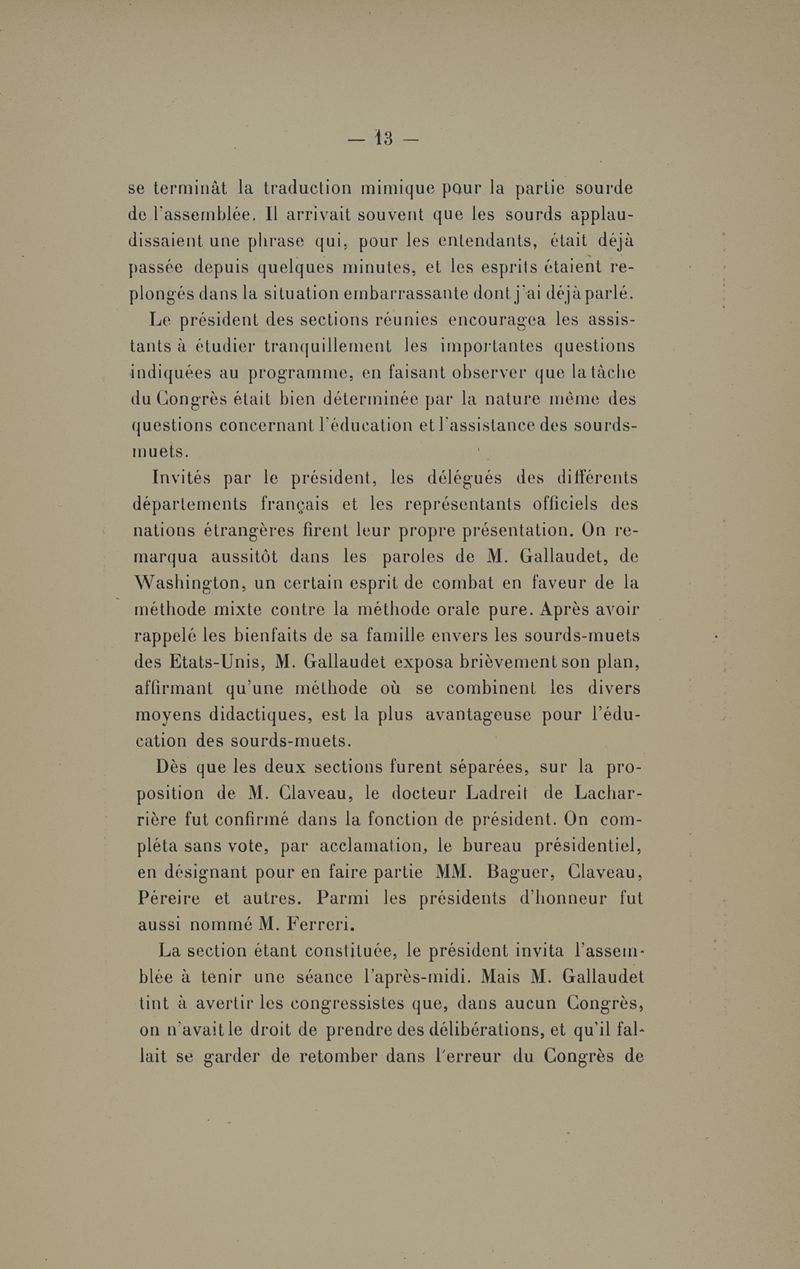 — 13 —

se terminât la traduction mimique pour la partie sourde de l'assemblée. Il arrivait souvent que les sourds applaudissaient une phrase qui, pour les entendants, était déjà passée depuis quelques minutes, et les esprits étaient replongés dans la situation embarrassante dont j'ai déjà parlé.

Le président des sections réunies encouragea les assistants à étudier tranquillement les importantes questions indiquées au programme, en faisant observer que la tâche du Congrès était bien déterminée par la nature même des questions concernant l'éducation et l'assistance des sourds-muets.

Invités par le président, les délégués des différents départements français et les représentants officiels des nations étrangères firent leur propre présentation. On remarqua aussitôt dans les paroles de M. Gallaudet, de Washington, un certain esprit de combat en faveur de la méthode mixte contre la méthode orale pure. Après avoir rappelé les bienfaits de sa famille envers les sourds-muets des Etats-Unis, M. Gallaudet exposa brièvement son plan, affirmant qu'une méthode où se combinent les divers moyens didactiques, est la plus avantageuse pour l'éducation des sourds-muets.

Dès que les deux sections furent séparées, sur la proposition de M. Claveau, le docteur Ladreit de Lacharrière fut confirmé dans la fonction de président. On compléta sans vote, par acclamation, le bureau présidentiel, en désignant pour en faire partie MM. Baguer, Claveau, Péreire et autres. Parmi les présidents d'honneur fut aussi nommé M. Ferreri.

La section étant constituée, le président invita l'assemblée à tenir une séance l'après-midi. Mais M. Gallaudet tint à avertir les congressistes que, dans aucun Congrès, on n'avait le droit de prendre des délibérations, et qu'il fallait se garder de retomber dans l'erreur du Congrès de